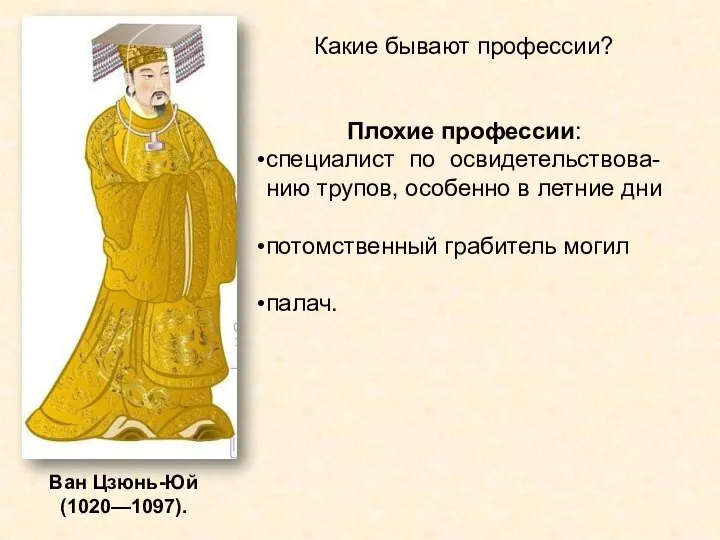 Какие бывают профессии?

Плохие профессии:
•специалист по освидетельствованию трупов, особенно в летние дни

•потомственный грабитель могил

•палач.

Ван Цзюнь-Юй
(1020—1097).